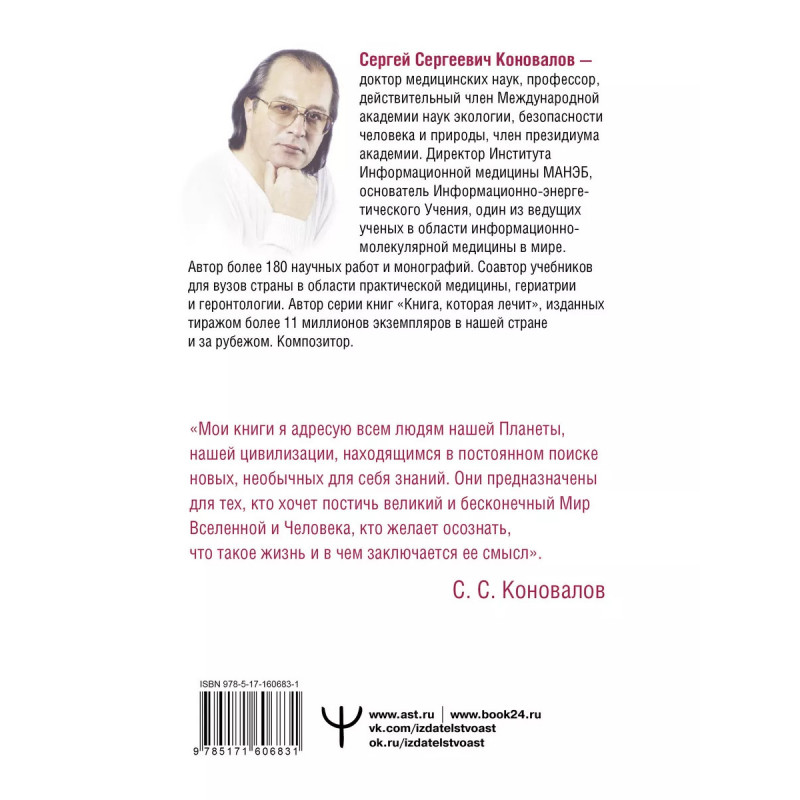 Сергей Сергеевич Коновалов — доктор медицинских наук, профессор, действительный член Международной академии наук экологии, безопасности человека и природы, член президиума академии. Директор Института Информационной медицины МАНЭБ, основатель Информационно-энергетического Учения, один из ведущих ученых в области информационно-молекулярной медицины в мире. Автор более 180 научных работ и монографий. Соавтор учебников для вузов страны в области практической медицины, гериатрии и геронтологии. Автор серии книг «Книга, которая лечит», изданных тиражом более 11 миллионов экземпляров в нашей стране и за рубежом. Композитор.

«Мои книги я адресую всем людям нашей Планеты, нашей цивилизации, находящимся в постоянном поиске новых, необычных для себя знаний. Они предназначены для тех, кто хочет постичь великий и бесконечный Мир Вселенной и Человека, кто желает осознать, что такое жизнь и в чем заключается ее смысл».

С. С. Коновалов

ISBN 978-5-17-160683-1

9 785171 606831

www.ast.ru | www.book24.ru
vk.com/izdatelstvoast
ok.ru/izdatelstvoast